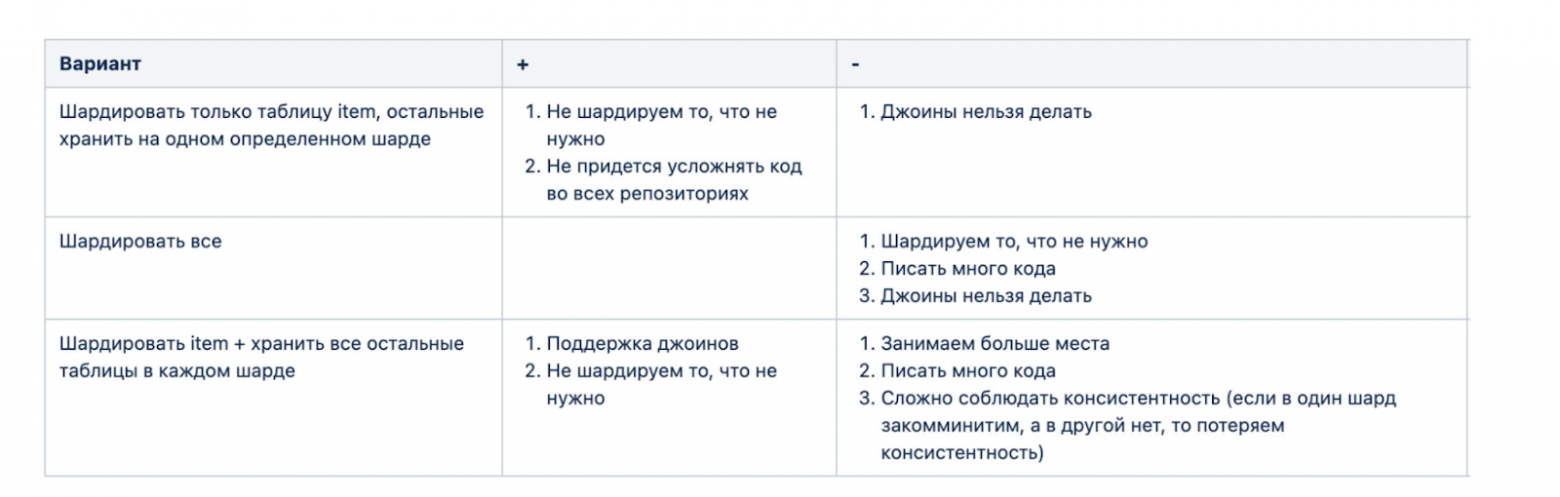 | Вариант | + | - |
|---|---|---|
| Шардировать только таблицу item, остальные хранить на одном определенном шарде | 1. Не шардируем то, что не нужно 2. Не придется усложнять код во всех репозиториях | 1. Джоины нельзя делать |
| Шардировать все | | 1. Шардируем то, что не нужно 2. Писать много кода 3. Джоины нельзя делать |
| Шардировать item + хранить все остальные таблицы в каждом шарде | 1. Поддержка джоинов 2. Не шардируем то, что не нужно | 1. Занимаем больше места 2. Писать много кода 3. Сложно соблюдать консистентность (если в один шард закомминитим, а в другой нет, то потеряем консистентность) |